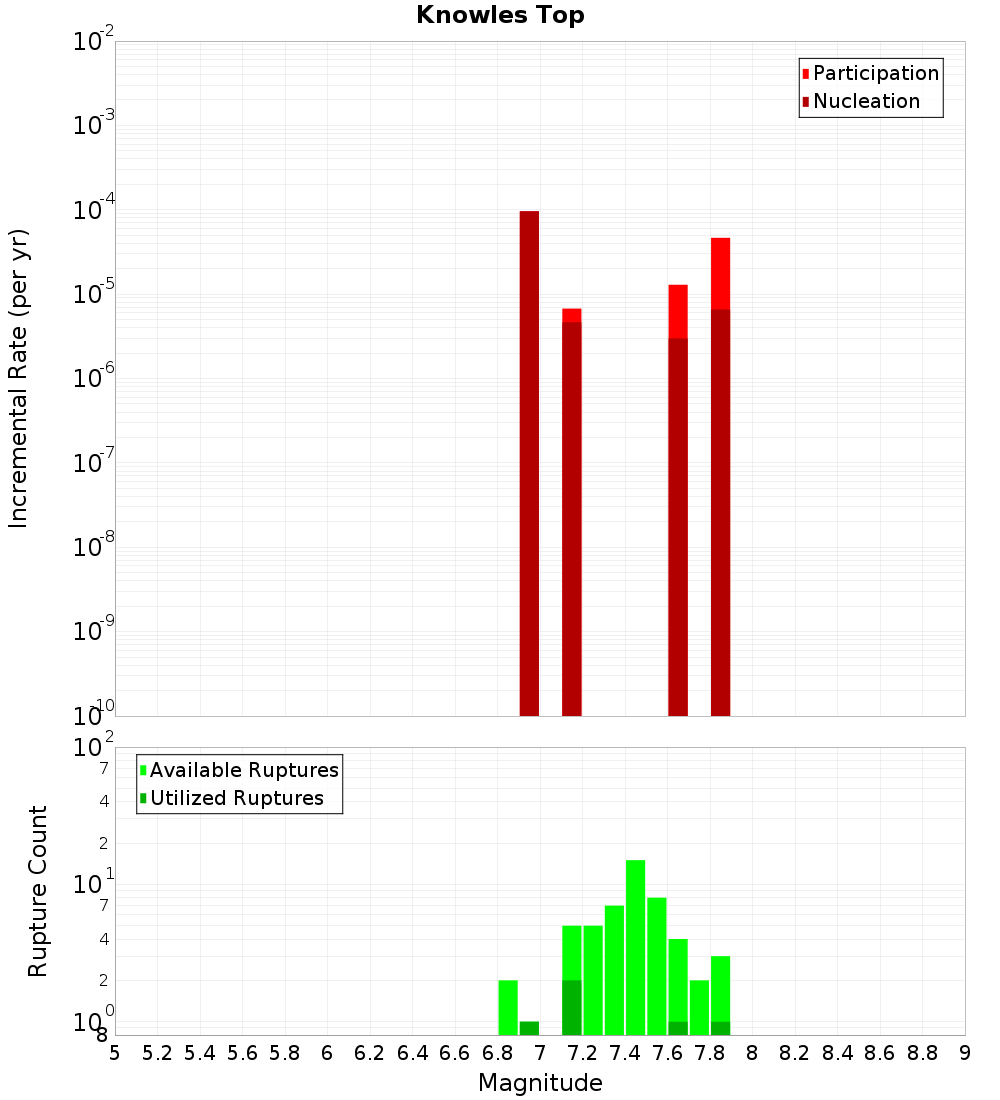 Knowles Top

Participation
Nucleation

Incremental Rate (per yr)

$10^{-2}$
$10^{-3}$
$10^{-4}$
$10^{-5}$
$10^{-6}$
$10^{-7}$
$10^{-8}$
$10^{-9}$
$10^{-10}$

Available Ruptures
Utilized Ruptures

Rupture Count

$10^{2}$
7
4
2
$10^{1}$
7
4
2
$10^{0}$
8

5 5.2 5.4 5.6 5.8 6 6.2 6.4 6.6 6.8 7 7.2 7.4 7.6 7.8 8 8.2 8.4 8.6 8.8 9

Magnitude